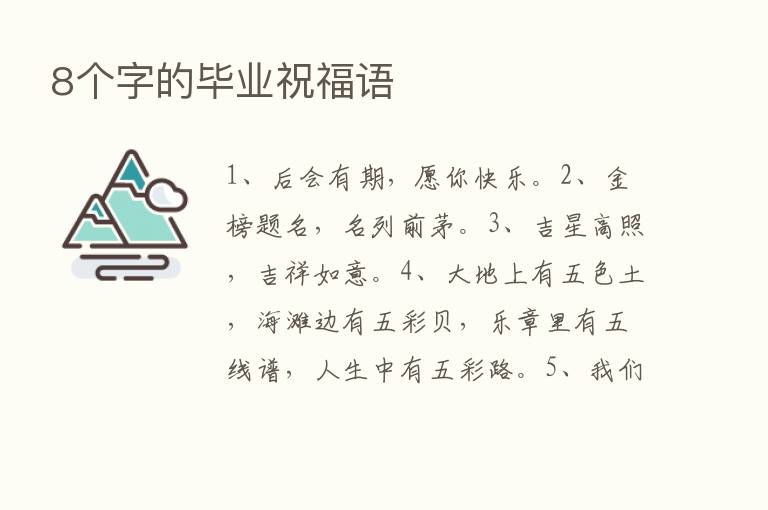 8个字的毕业祝福语

1、后会有期，愿你快乐。2、金榜题名，名列前茅。3、吉星高照，吉祥如意。4、大地上有五色土，海滩边有五彩贝，乐章里有五线谱，人生中有五彩路。5、我们